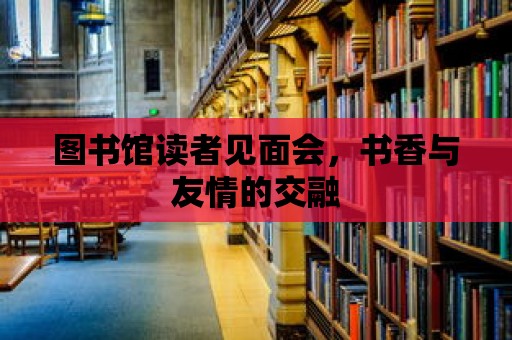 图书馆读者见面会，书香与友情的交融